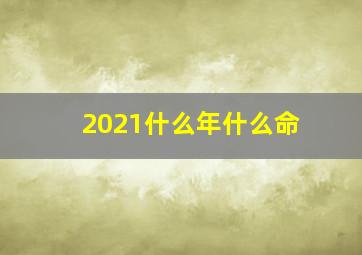 2021什么年什么命